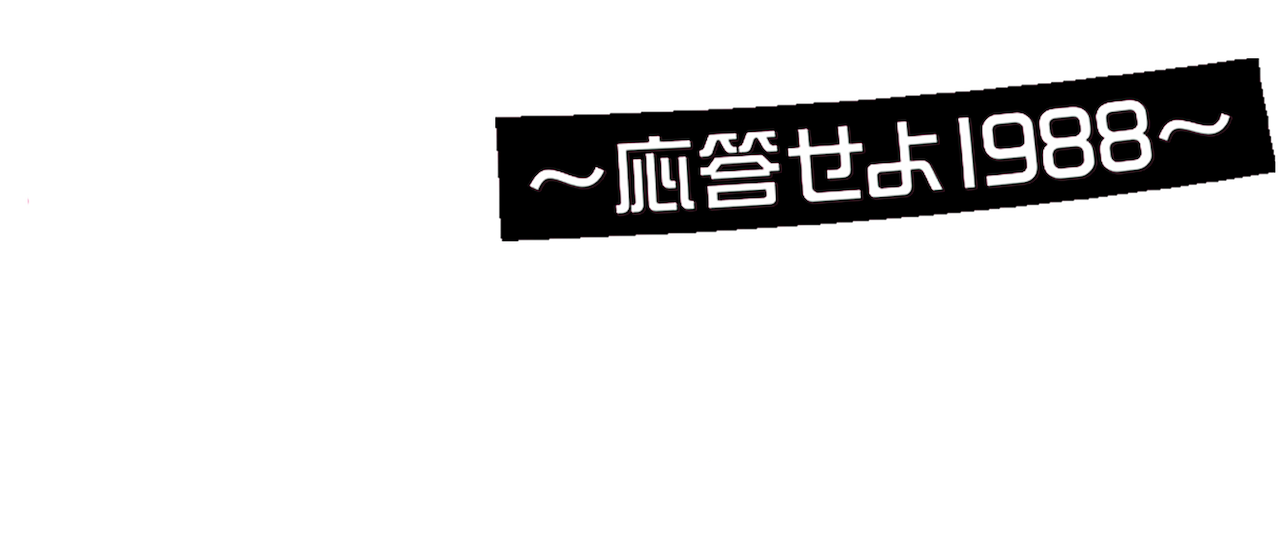 ～応答せよ1988～